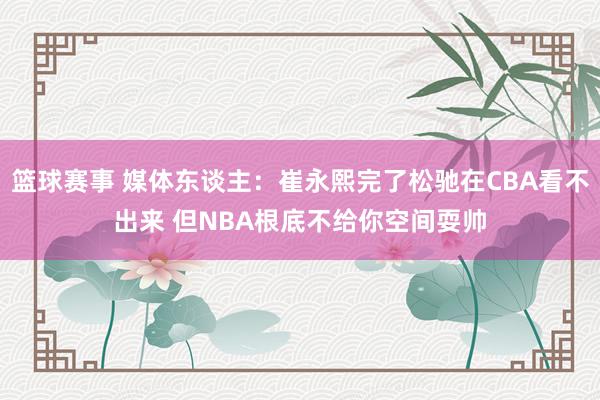 篮球赛事 媒体东谈主：崔永熙完了松驰在CBA看不出来 但NBA根底不给你空间耍帅